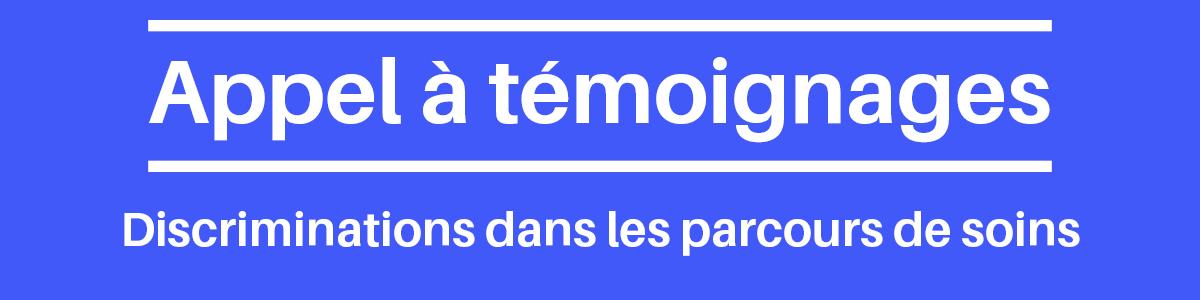 Appel à témoignages

Discriminations dans les parcours de soins